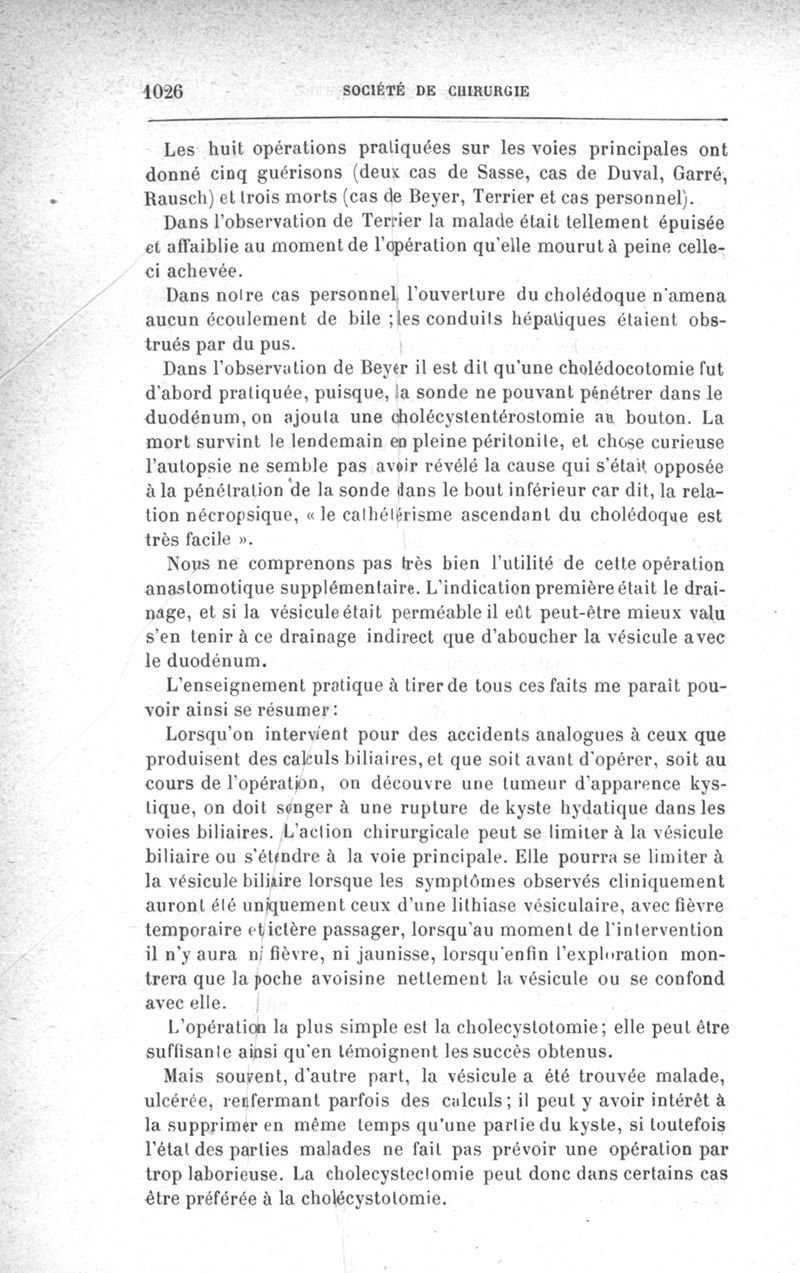 1026 SOCIÉTÉ DE CHIRURGIE

Les huit opérations pratiquées sur les voies principales ont donné cinq guérisons (deux cas de Sasse, cas de Duval, Garré, Rausch) et trois morts (cas de Beyer, Terrier et cas personnel).

Dans l'observation de Terrier la malade était tellement épuisée et affaiblie au moment de l'opération qu'elle mourut à peine celle-ci achevée.

Dans notre cas personnel, l'ouverture du cholédoque n'amena aucun écoulement de bile ; les conduits hépatiques étaient obstrués par du pus.

Dans l'observation de Beyer il est dit qu'une cholédocotomie fut d'abord pratiquée, puisque, la sonde ne pouvant pénétrer dans le duodénum, on ajouta une cholécystentérostomie au bouton. La mort survint le lendemain en pleine péritonite, et chose curieuse l'autopsie ne semble pas avoir révélé la cause qui s'était opposée à la pénétration de la sonde dans le bout inférieur car dit, la relation nécropsique, « le cathétérisme ascendant du cholédoque est très facile ».

Nous ne comprenons pas très bien l'utilité de cette opération anastomotique supplémentaire. L'indication première était le drainage, et si la vésicule était perméable il eût peut-être mieux valu s'en tenir à ce drainage indirect que d'aboucher la vésicule avec le duodénum.

L'enseignement pratique à tirer de tous ces faits me paraît pouvoir ainsi se résumer :

Lorsqu'on intervient pour des accidents analogues à ceux que produisent des calculs biliaires, et que soit avant d'opérer, soit au cours de l'opération, on découvre une tumeur d'apparence kystique, on doit songer à une rupture de kyste hydatique dans les voies biliaires. L'action chirurgicale peut se limiter à la vésicule biliaire ou s'étendre à la voie principale. Elle pourra se limiter à la vésicule biliaire lorsque les symptômes observés cliniquement auront été uniquement ceux d'une lithiase vésiculaire, avec fièvre temporaire et ictère passager, lorsqu'au moment de l'intervention il n'y aura ni fièvre, ni jaunisse, lorsqu'enfin l'exploration montrera que la poche avoisine nettement la vésicule ou se confond avec elle.

L'opération la plus simple est la cholecystotomie ; elle peut être suffisante ainsi qu'en témoignent les succès obtenus.

Mais souvent, d'autre part, la vésicule a été trouvée malade, ulcérée, renfermant parfois des calculs ; il peut y avoir intérêt à la supprimer en même temps qu'une partie du kyste, si toutefois l'état des parties malades ne fait pas prévoir une opération par trop laborieuse. La cholecystectomie peut donc dans certains cas être préférée à la cholécystotomie.